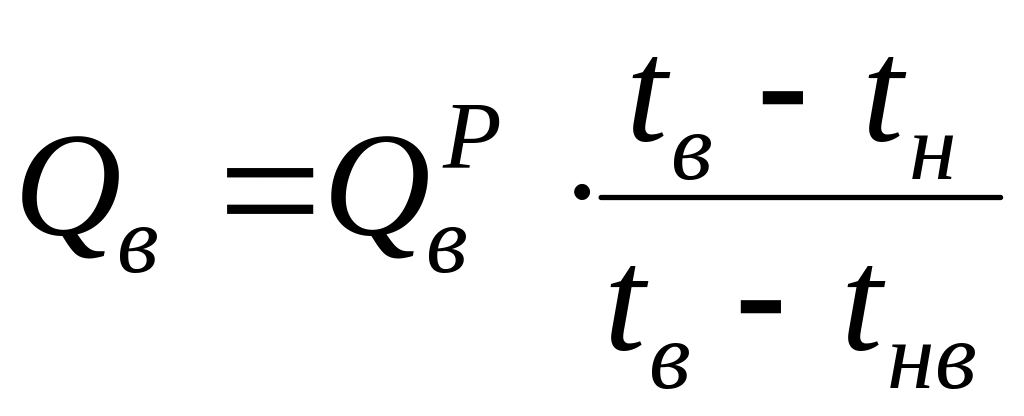 $Q_в = Q_в^P \cdot \frac{t_в - t_н}{t_в - t_{нв}}$